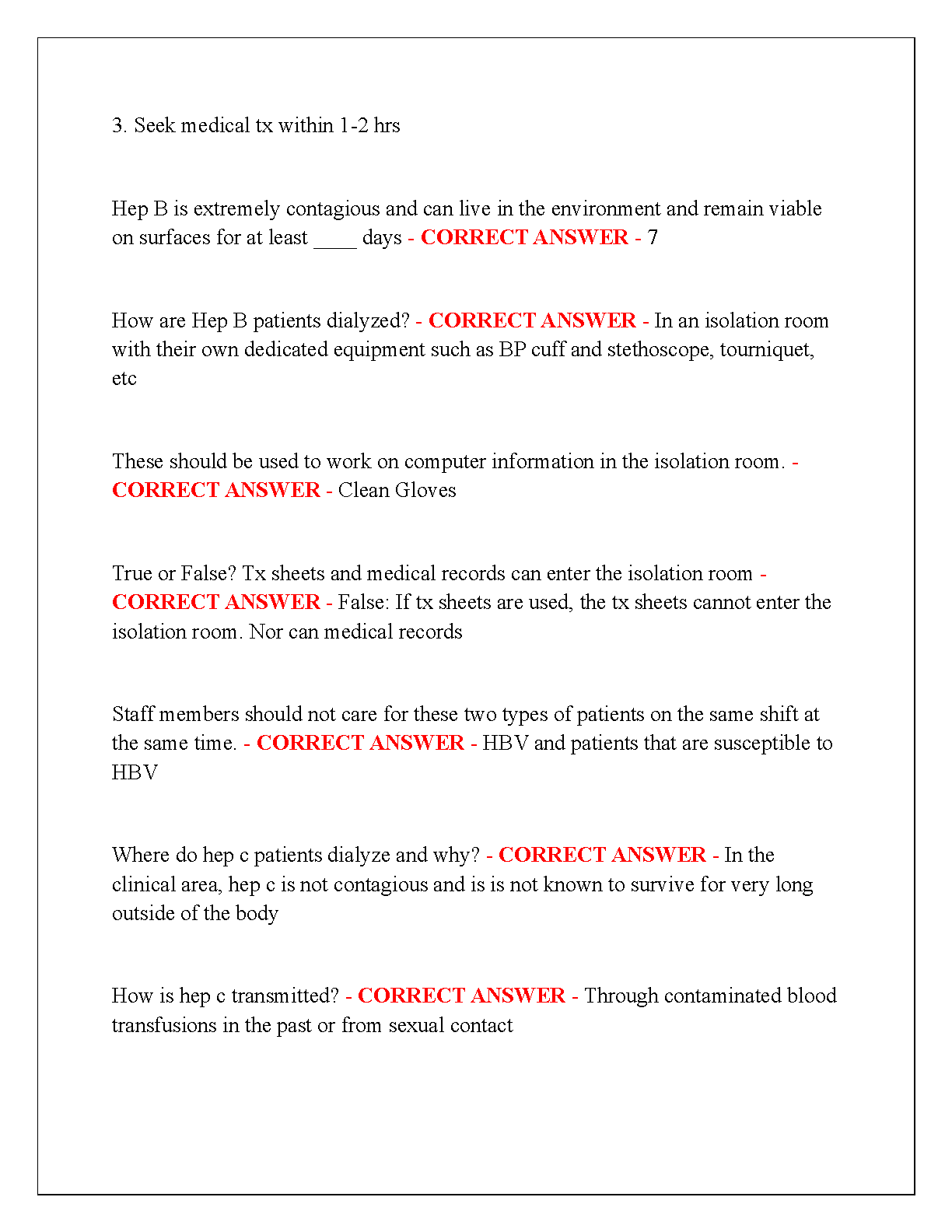 3. Seek medical tx within 1-2 hrs

Hep B is extremely contagious and can live in the environment and remain viable on surfaces for at least ____ days - CORRECT ANSWER - 7

How are Hep B patients dialyzed? - CORRECT ANSWER - In an isolation room with their own dedicated equipment such as BP cuff and stethoscope, tourniquet, etc

These should be used to work on computer information in the isolation room. - CORRECT ANSWER - Clean Gloves

True or False? Tx sheets and medical records can enter the isolation room - CORRECT ANSWER - False: If tx sheets are used, the tx sheets cannot enter the isolation room. Nor can medical records

Staff members should not care for these two types of patients on the same shift at the same time. - CORRECT ANSWER - HBV and patients that are susceptible to HBV

Where do hep c patients dialyze and why? - CORRECT ANSWER - In the clinical area, hep c is not contagious and is is not known to survive for very long outside of the body

How is hep c transmitted? - CORRECT ANSWER - Through contaminated blood transfusions in the past or from sexual contact